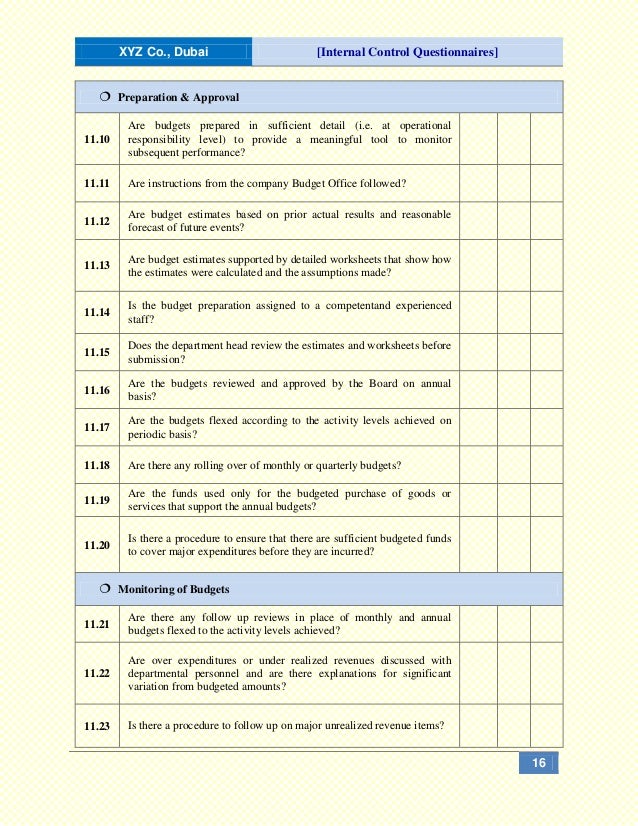 XYZ Co., Dubai [Internal Control Questionnaires]

| ❍ Preparation & Approval | | | | |
|---|---|---|---|---|
| 11.10 | Are budgets prepared in sufficient detail (i.e. at operational responsibility level) to provide a meaningful tool to monitor subsequent performance? | | | |
| 11.11 | Are instructions from the company Budget Office followed? | | | |
| 11.12 | Are budget estimates based on prior actual results and reasonable forecast of future events? | | | |
| 11.13 | Are budget estimates supported by detailed worksheets that show how the estimates were calculated and the assumptions made? | | | |
| 11.14 | Is the budget preparation assigned to a competentand experienced staff? | | | |
| 11.15 | Does the department head review the estimates and worksheets before submission? | | | |
| 11.16 | Are the budgets reviewed and approved by the Board on annual basis? | | | |
| 11.17 | Are the budgets flexed according to the activity levels achieved on periodic basis? | | | |
| 11.18 | Are there any rolling over of monthly or quarterly budgets? | | | |
| 11.19 | Are the funds used only for the budgeted purchase of goods or services that support the annual budgets? | | | |
| 11.20 | Is there a procedure to ensure that there are sufficient budgeted funds to cover major expenditures before they are incurred? | | | |
| ❍ Monitoring of Budgets | | | | |
| 11.21 | Are there any follow up reviews in place of monthly and annual budgets flexed to the activity levels achieved? | | | |
| 11.22 | Are over expenditures or under realized revenues discussed with departmental personnel and are there explanations for significant variation from budgeted amounts? | | | |
| 11.23 | Is there a procedure to follow up on major unrealized revenue items? | | | |

16